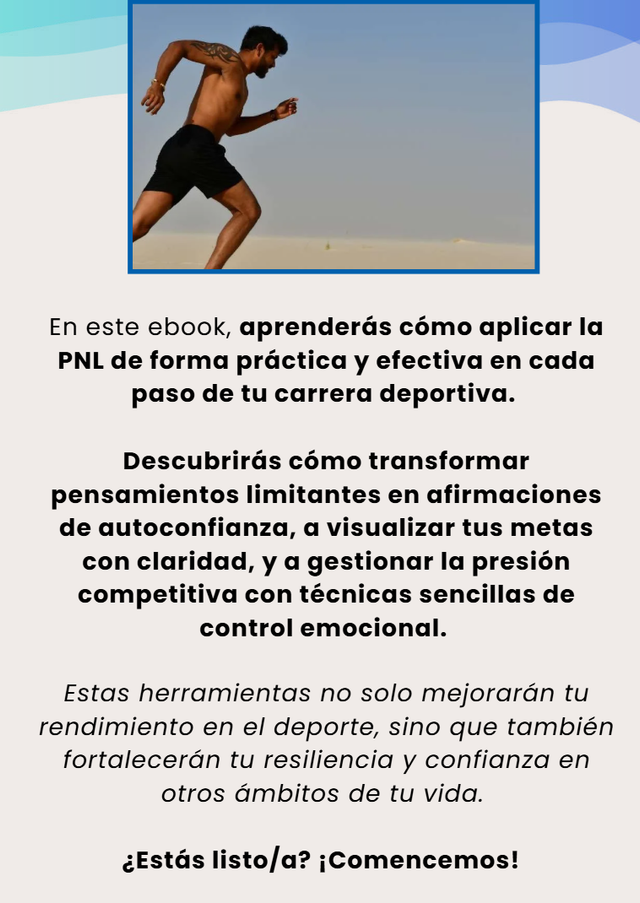 En este ebook, aprenderás cómo aplicar la PNL de forma práctica y efectiva en cada paso de tu carrera deportiva.

Descubrirás cómo transformar pensamientos limitantes en afirmaciones de autoconfianza, a visualizar tus metas con claridad, y a gestionar la presión competitiva con técnicas sencillas de control emocional.

Estas herramientas no solo mejorarán tu rendimiento en el deporte, sino que también fortalecerán tu resiliencia y confianza en otros ámbitos de tu vida.

¿Estás listo/a? ¡Comencemos!